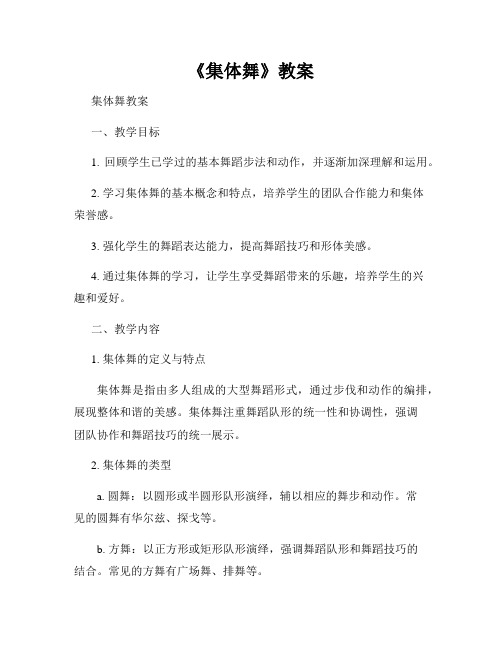 《集体舞》教案

集体舞教案

一、教学目标

1. 回顾学生已学过的基本舞蹈步法和动作，并逐渐加深理解和运用。

2. 学习集体舞的基本概念和特点，培养学生的团队合作能力和集体荣誉感。

3. 强化学生的舞蹈表达能力，提高舞蹈技巧和形体美感。

4. 通过集体舞的学习，让学生享受舞蹈带来的乐趣，培养学生的兴趣和爱好。

二、教学内容

1. 集体舞的定义与特点

集体舞是指由多人组成的大型舞蹈形式，通过步伐和动作的编排，展现整体和谐的美感。集体舞注重舞蹈队形的统一性和协调性，强调团队协作和舞蹈技巧的统一展示。

2. 集体舞的类型

a. 圆舞：以圆形或半圆形队形演绎，辅以相应的舞步和动作。常见的圆舞有华尔兹、探戈等。

b. 方舞：以正方形或矩形队形演绎，强调舞蹈队形和舞蹈技巧的结合。常见的方舞有广场舞、排舞等。